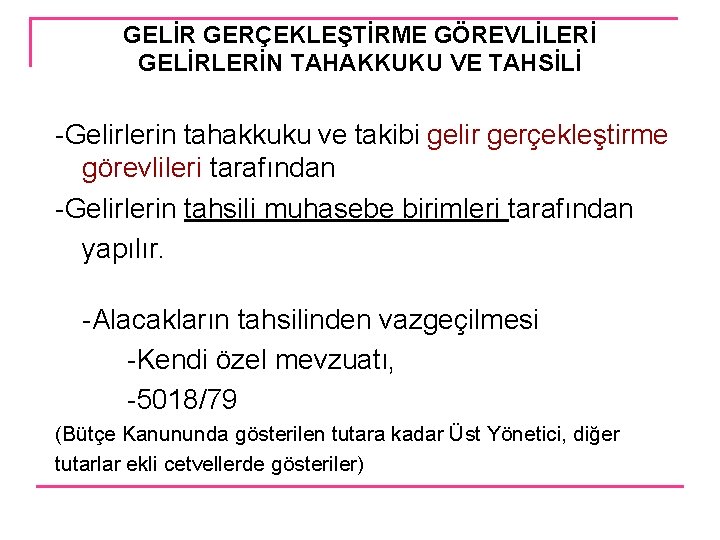 GELİR GERÇEKLEŞTİRME GÖREVLİLERİ
GELİRLERİN TAHAKKUKU VE TAHSİLİ

-Gelirlerin tahakkuku ve takibi gelir gerçekleştirme görevlileri tarafından

-Gelirlerin tahsili muhasebe birimleri tarafından yapılır.

-Alacakların tahsilinden vazgeçilmesi

-Kendi özel mevzuatı,

-5018/79

(Bütçe Kanununda gösterilen tutara kadar Üst Yönetici, diğer tutarlar ekli cetvellerde gösteriler)